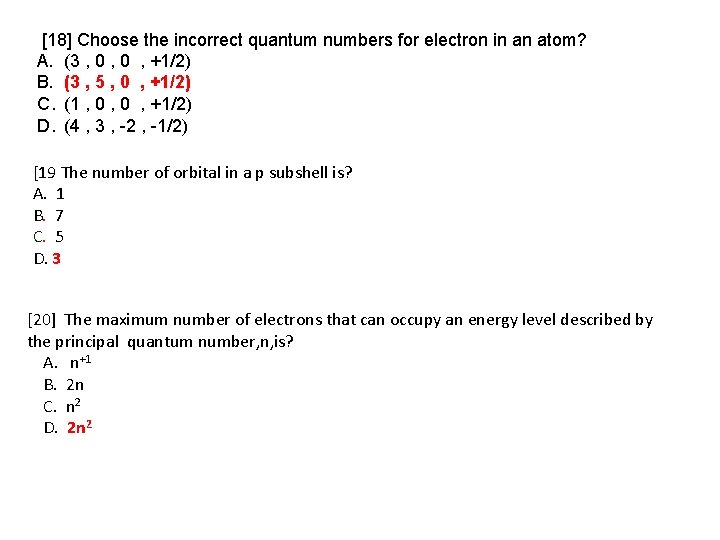 [18] Choose the incorrect quantum numbers for electron in an atom?
A. (3 , 0 , 0 , +1/2)
B. (3 , 5 , 0 , +1/2)
C. (1 , 0 , 0 , +1/2)
D. (4 , 3 , -2 , -1/2)

[19 The number of orbital in a p subshell is?
A. 1
B. 7
C. 5
D. 3

[20] The maximum number of electrons that can occupy an energy level described by the principal quantum number,n,is?
A. $n^{+1}$
B. 2n
C. $n^2$
D. $2n^2$